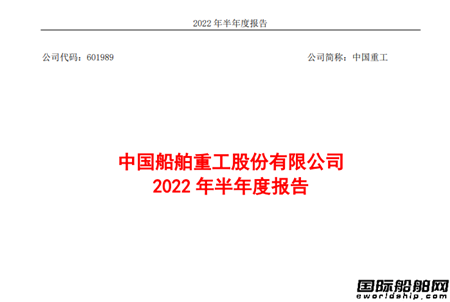 2022 年半年度报告

公司代码：601989

公司简称：中国重工

中国船舶重工股份有限公司
2022 年半年度报告

国际船舶网
eworldship.com